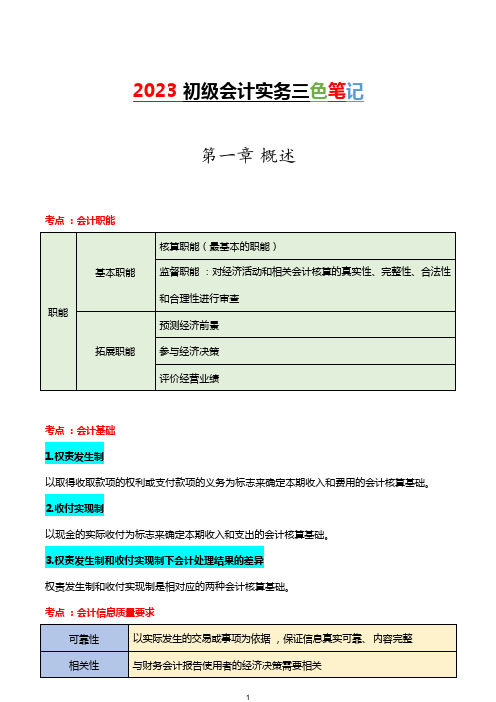 2023 初级会计实务三色笔记

第一章 概述

考点：会计职能

| 职能 | 基本职能 | 核算职能（最基本的职能） |
|---|---|---|
| | | 监督职能：对经济活动和相关会计核算的真实性、完整性、合法性和合理性进行审查 |
| | 拓展职能 | 预测经济前景 |
| | | 参与经济决策 |
| | | 评价经营业绩 |

考点：会计基础

1.权责发生制

以取得收取款项的权利或支付款项的义务为标志来确定本期收入和费用的会计核算基础。

2.收付实现制

以现金的实际收付为标志来确定本期收入和支出的会计核算基础。

3.权责发生制和收付实现制下会计处理结果的差异

权责发生制和收付实现制是相对应的两种会计核算基础。

考点：会计信息质量要求

| 可靠性 | 以实际发生的交易或事项为依据，保证信息真实可靠、内容完整 |
|---|---|
| 相关性 | 与财务会计报告使用者的经济决策需要相关 |

1